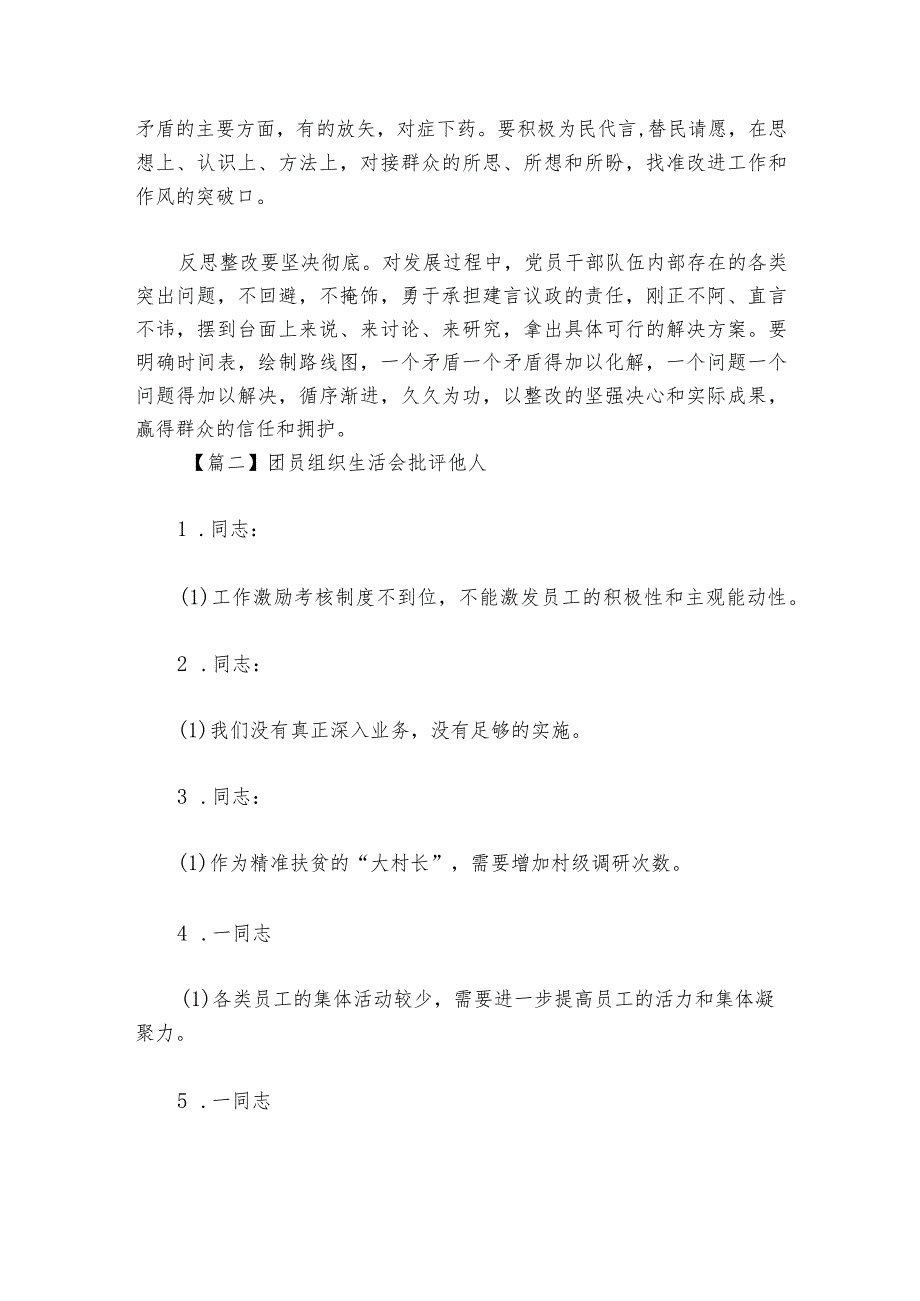 矛盾的主要方面，有的放矢，对症下药。要积极为民代言,替民请愿，在思想上、认识上、方法上，对接群众的所思、所想和所盼，找准改进工作和作风的突破口。

反思整改要坚决彻底。对发展过程中，党员干部队伍内部存在的各类突出问题，不回避，不掩饰，勇于承担建言议政的责任，刚正不阿、直言不讳，摆到台面上来说、来讨论、来研究，拿出具体可行的解决方案。要明确时间表，绘制路线图，一个矛盾一个矛盾得加以化解，一个问题一个问题得加以解决，循序渐进，久久为功，以整改的坚强决心和实际成果，赢得群众的信任和拥护。

【篇二】团员组织生活会批评他人

1 .同志：

(1)工作激励考核制度不到位，不能激发员工的积极性和主观能动性。

2 .同志：

(1)我们没有真正深入业务，没有足够的实施。

3 .同志：

(1)作为精准扶贫的“大村长”，需要增加村级调研次数。

4 .一同志

(1)各类员工的集体活动较少，需要进一步提高员工的活力和集体凝聚力。

5 .一同志